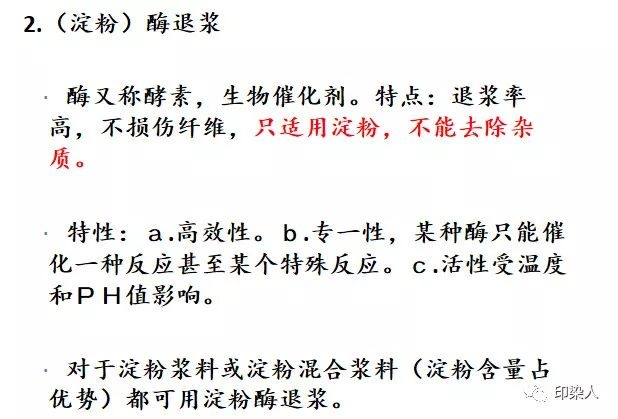 2.（淀粉）酶退浆

· 酶又称酵素，生物催化剂。特点：退浆率高，不损伤纤维，只适用淀粉，不能去除杂质。

· 特性：a.高效性。b.专一性，某种酶只能催化一种反应甚至某个特殊反应。c.活性受温度和ＰＨ值影响。

· 对于淀粉浆料或淀粉混合浆料（淀粉含量占优势）都可用淀粉酶退浆。

印染人